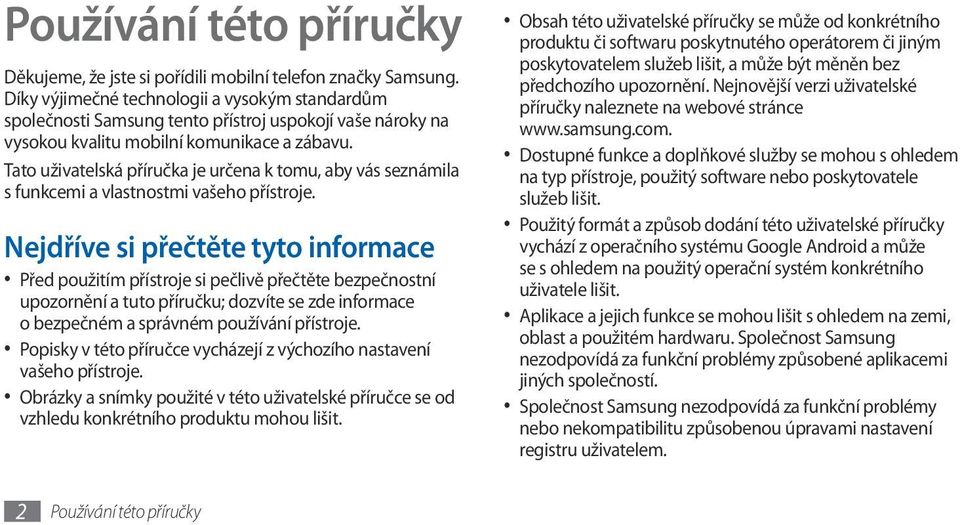 Používání této příručky

Děkujeme, že jste si pořídili mobilní telefon značky Samsung. Díky výjimečné technologii a vysokým standardům společnosti Samsung tento přístroj uspokojí vaše nároky na vysokou kvalitu mobilní komunikace a zábavu.

Tato uživatelská příručka je určena k tomu, aby vás seznámila s funkcemi a vlastnostmi vašeho přístroje.

Nejdříve si přečtěte tyto informace

• Před použitím přístroje si pečlivě přečtěte bezpečnostní upozornění a tuto příručku; dozvíte se zde informace o bezpečném a správném používání přístroje.
• Popisky v této příručce vycházejí z výchozího nastavení vašeho přístroje.
• Obrázky a snímky použité v této uživatelské příručce se od vzhledu konkrétního produktu mohou lišit.

• Obsah této uživatelské příručky se může od konkrétního produktu či softwaru poskytnutého operátorem či jiným poskytovatelem služeb lišit, a může být měněn bez předchozího upozornění. Nejnovější verzi uživatelské příručky naleznete na webové stránce www.samsung.com.
• Dostupné funkce a doplňkové služby se mohou s ohledem na typ přístroje, použitý software nebo poskytovatele služeb lišit.
• Použitý formát a způsob dodání této uživatelské příručky vychází z operačního systému Google Android a může se s ohledem na použitý operační systém konkrétního uživatele lišit.
• Aplikace a jejich funkce se mohou lišit s ohledem na zemi, oblast a použitém hardwaru. Společnost Samsung nezodpovídá za funkční problémy způsobené aplikacemi jiných společností.
• Společnost Samsung nezodpovídá za funkční problémy nebo nekompatibilitu způsobenou úpravami nastavení registru uživatelem.

2 Používání této příručky